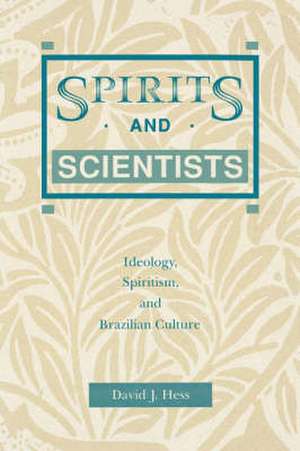 SPIRITS
AND
SCIENTISTS

Ideology,
Spiritism,
and
Brazilian Culture

David J. Hess